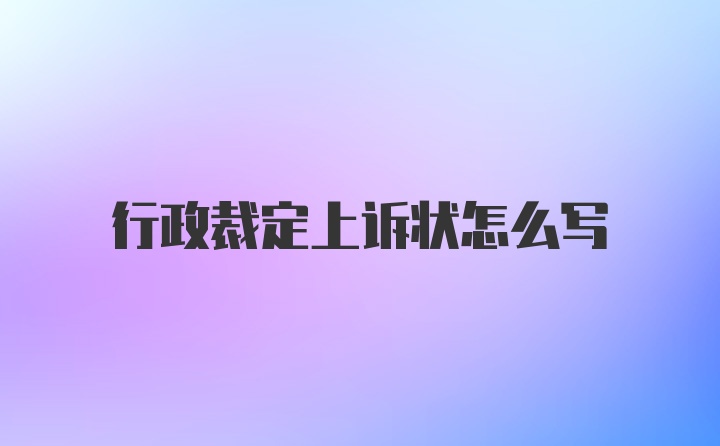 行政裁定上诉状怎么写